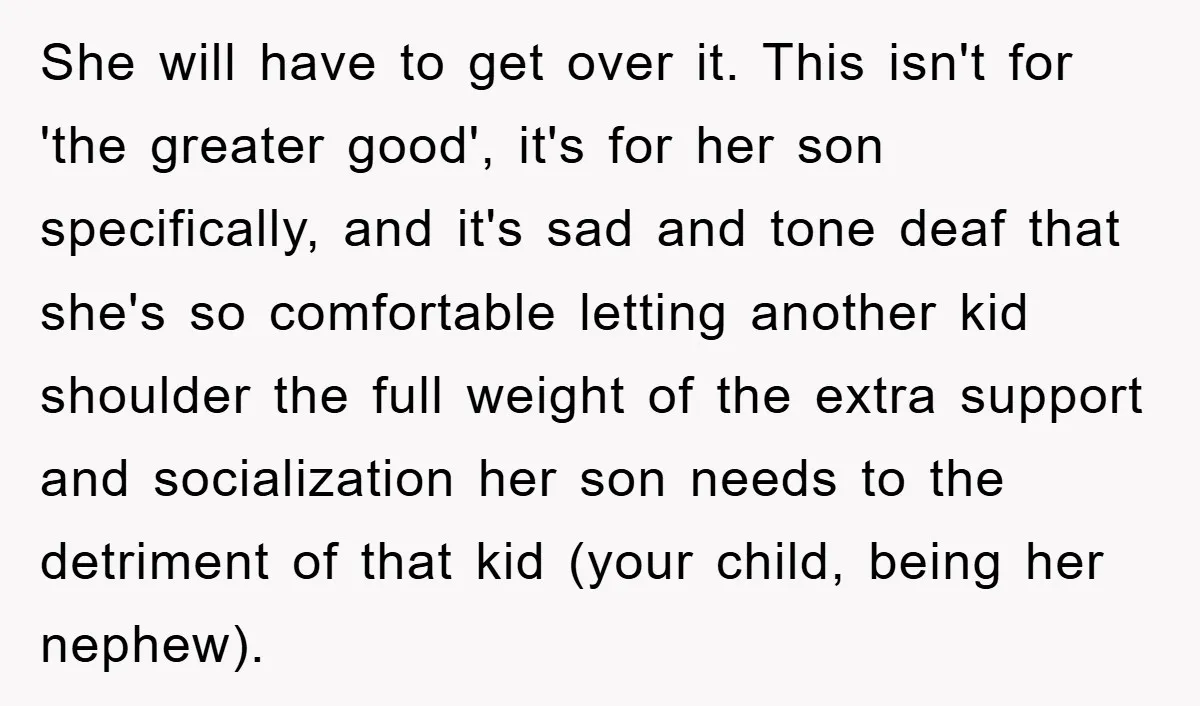 She will have to get over it. This isn't for 'the greater good', it's for her son specifically, and it's sad and tone deaf that she's so comfortable letting another kid shoulder the full weight of the extra support and socialization her son needs to the detriment of that kid (your child, being her nephew).